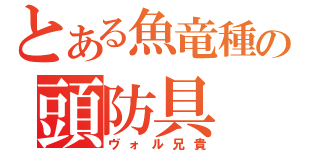 とある魚竜種の頭防具
ヴォル兄貴